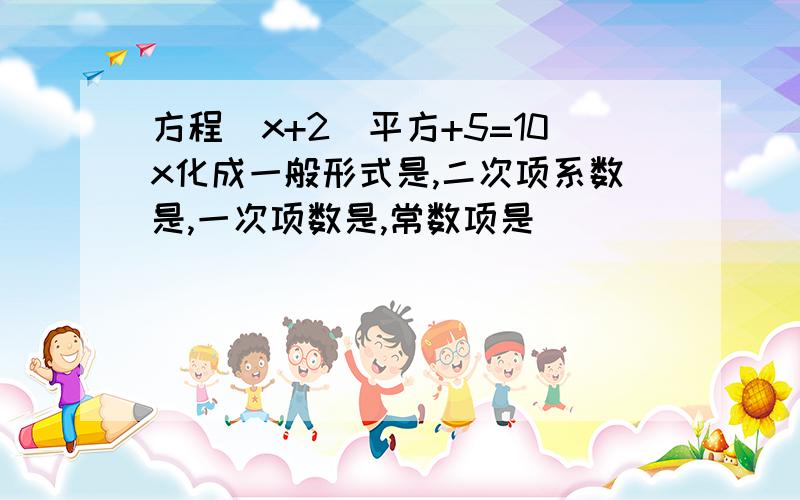 方程(x+2)平方+5=10x化成一般形式是,二次项系数是,一次项数是,常数项是